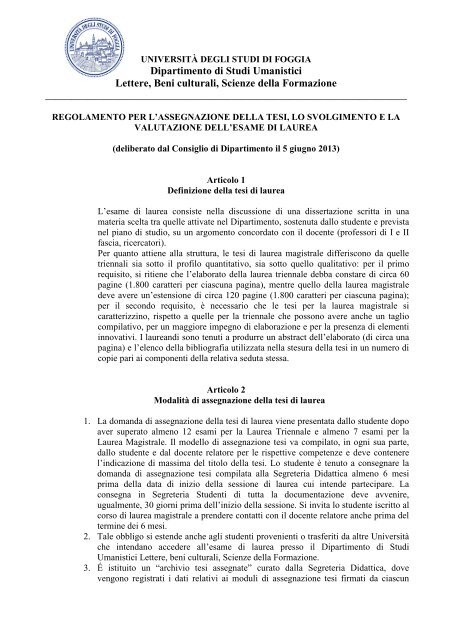 UNIVERSITÀ DEGLI STUDI DI FOGGIA

UNIVERSITÀ DEGLI STUDI DI FOGGIA
Dipartimento di Studi Umanistici
Lettere, Beni culturali, Scienze della Formazione

REGOLAMENTO PER L'ASSEGNAZIONE DELLA TESI, LO SVOLGIMENTO E LA VALUTAZIONE DELL'ESAME DI LAUREA

(deliberato dal Consiglio di Dipartimento il 5 giugno 2013)

Articolo 1
Definizione della tesi di laurea

L'esame di laurea consiste nella discussione di una dissertazione scritta in una materia scelta tra quelle attivate nel Dipartimento, sostenuta dallo studente e prevista nel piano di studio, su un argomento concordato con il docente (professori di I e II fascia, ricercatori).
Per quanto attiene alla struttura, le tesi di laurea magistrale differiscono da quelle triennali sia sotto il profilo quantitativo, sia sotto quello qualitativo: per il primo requisito, si ritiene che l'elaborato della laurea triennale debba constare di circa 60 pagine (1.800 caratteri per ciascuna pagina), mentre quello della laurea magistrale deve avere un'estensione di circa 120 pagine (1.800 caratteri per ciascuna pagina); per il secondo requisito, è necessario che le tesi per la laurea magistrale si caratterizzino, rispetto a quelle per la triennale che possono avere anche un taglio compilativo, per un maggiore impegno di elaborazione e per la presenza di elementi innovativi. I laureandi sono tenuti a produrre un abstract dell'elaborato (di circa una pagina) e l'elenco della bibliografia utilizzata nella stesura della tesi in un numero di copie pari ai componenti della relativa seduta stessa.

Articolo 2
Modalità di assegnazione della tesi di laurea

1. La domanda di assegnazione della tesi di laurea viene presentata dallo studente dopo aver superato almeno 12 esami per la Laurea Triennale e almeno 7 esami per la Laurea Magistrale. Il modello di assegnazione tesi va compilato, in ogni sua parte, dallo studente e dal docente relatore per le rispettive competenze e deve contenere l'indicazione di massima del titolo della tesi. Lo studente è tenuto a consegnare la domanda di assegnazione tesi compilata alla Segreteria Didattica almeno 6 mesi prima della data di inizio della sessione di laurea cui intende partecipare. La consegna in Segreteria Studenti di tutta la documentazione deve avvenire, ugualmente, 30 giorni prima dell'inizio della sessione. Si invita lo studente iscritto al corso di laurea magistrale a prendere contatti con il docente relatore anche prima del termine dei 6 mesi.
2. Tale obbligo si estende anche agli studenti provenienti o trasferiti da altre Università che intendano accedere all'esame di laurea presso il Dipartimento di Studi Umanistici Lettere, beni culturali, Scienze della Formazione.
3. È istituito un "archivio tesi assegnate" curato dalla Segreteria Didattica, dove vengono registrati i dati relativi ai moduli di assegnazione tesi firmati da ciascun